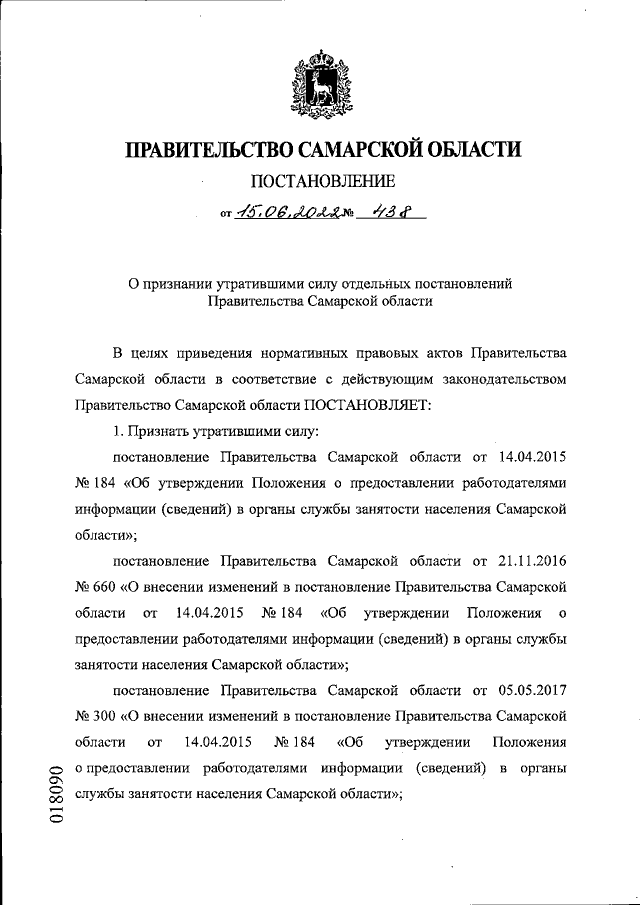 ПРАВИТЕЛЬСТВО САМАРСКОЙ ОБЛАСТИ

ПОСТАНОВЛЕНИЕ

от 15.06.2022 № 438

О признании утратившими силу отдельных постановлений Правительства Самарской области

В целях приведения нормативных правовых актов Правительства Самарской области в соответствие с действующим законодательством Правительство Самарской области ПОСТАНОВЛЯЕТ:

1. Признать утратившими силу:

постановление Правительства Самарской области от 14.04.2015 № 184 «Об утверждении Положения о предоставлении работодателями информации (сведений) в органы службы занятости населения Самарской области»;

постановление Правительства Самарской области от 21.11.2016 № 660 «О внесении изменений в постановление Правительства Самарской области от 14.04.2015 № 184 «Об утверждении Положения о предоставлении работодателями информации (сведений) в органы службы занятости населения Самарской области»;

постановление Правительства Самарской области от 05.05.2017 № 300 «О внесении изменений в постановление Правительства Самарской области от 14.04.2015 № 184 «Об утверждении Положения о предоставлении работодателями информации (сведений) в органы службы занятости населения Самарской области»;

018090